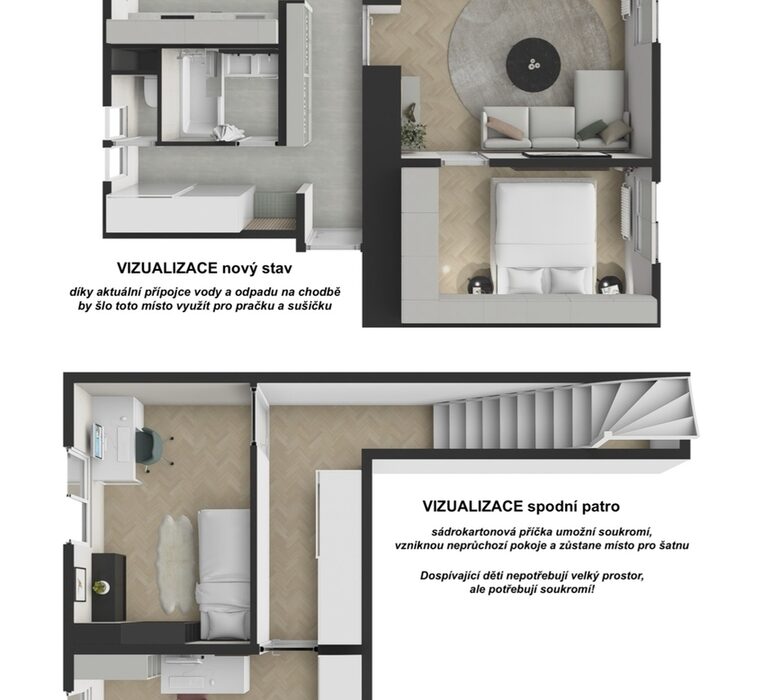 VIZUALIZACE nový stav

díky aktuální přípojce vody a odpadu na chodbě by šlo toto místo využít pro pračku a sušičku

VIZUALIZACE spodní patro

sádrokartonová příčka umožní soukromí, vzniknou neprůchozí pokoje a zůstane místo pro šatnu

Dospívající děti nepotřebují velký prostor, ale potřebují soukromí!